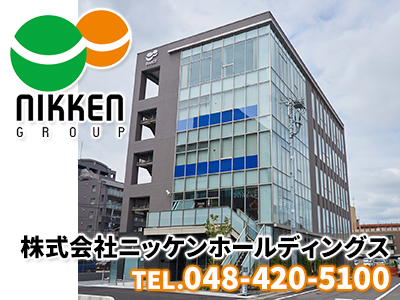 NIKKEN
GROUP

株式会社ニッケンホールディングス
TEL.048-420-5100